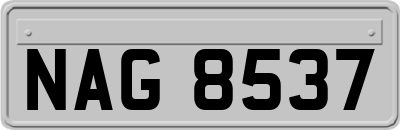 NAG 8537